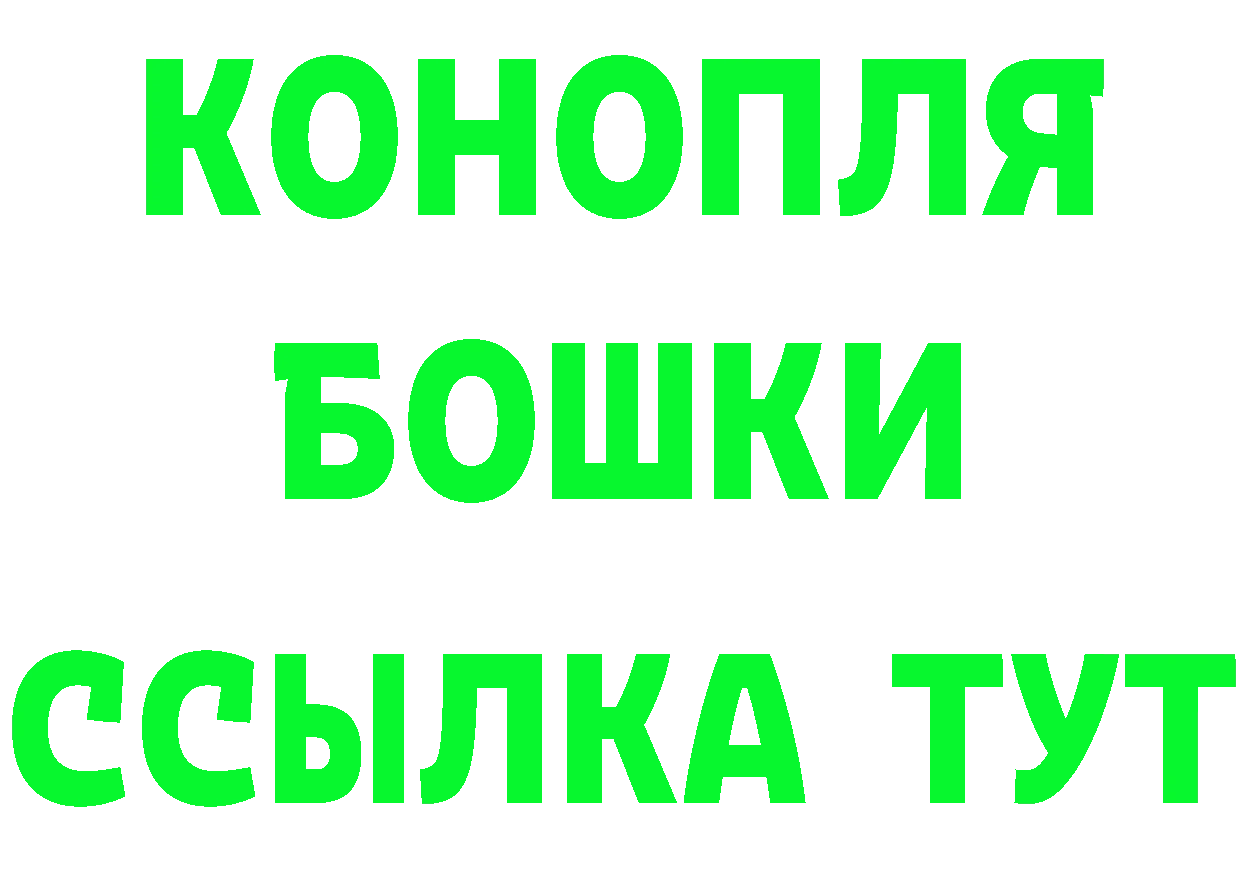 КОНОПЛЯ

БОШКИ

ССЫЛКА ТУТ